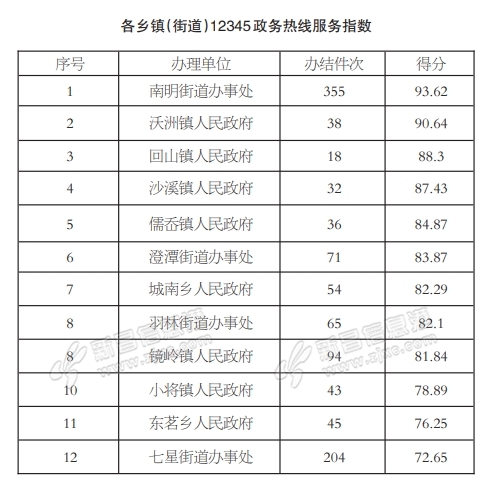 各乡镇(街道)12345政务热线服务指数

| 序号 | 办理单位 | 办结件次 | 得分 |
|---|---|---|---|
| 1 | 南明街道办事处 | 355 | 93.62 |
| 2 | 沃洲镇人民政府 | 38 | 90.64 |
| 3 | 回山镇人民政府 | 18 | 88.3 |
| 4 | 沙溪镇人民政府 | 32 | 87.43 |
| 5 | 儒岙镇人民政府 | 36 | 84.87 |
| 6 | 澄潭街道办事处 | 71 | 83.87 |
| 7 | 城南乡人民政府 | 54 | 82.29 |
| 8 | 羽林街道办事处 | 65 | 82.1 |
| 8 | 镜岭镇人民政府 | 94 | 81.84 |
| 10 | 小将镇人民政府 | 43 | 78.89 |
| 11 | 东茗乡人民政府 | 45 | 76.25 |
| 12 | 七星街道办事处 | 204 | 72.65 |

新昌信息港 www.zjxc.com
新昌信息港 www.zjxc.com